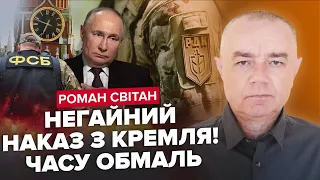 ФСБ
РДК
РОМАН СВІТАН
НЕГАЙНИЙ НАКАЗ З КРЕМЛЯ! ЧАСУ ОБМАЛЬ